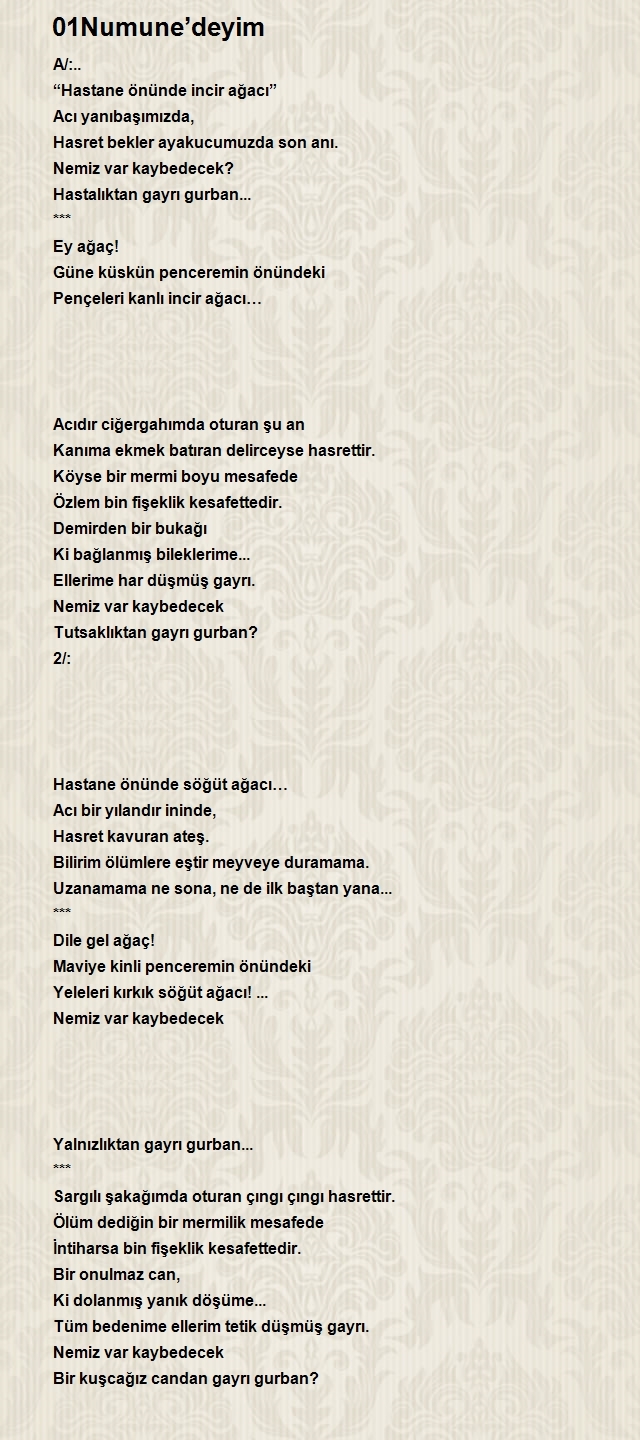 01Numune’deyim

A/:..
“Hastane önünde incir ağacı”
Acı yanıbaşımızda,
Hasret bekler ayakucumuzda son anı.
Nemiz var kaybedecek?
Hastalıktan gayrı gurban...
***
Ey ağaç!
Güne küskün penceremin önündeki
Pençeleri kanlı incir ağacı…

Acıdır ciğergahımda oturan şu an
Kanıma ekmek batıran delirceyse hasrettir.
Köyse bir mermi boyu mesafede
Özlem bin fişeklik kesafettedir.
Demirden bir bukağı
Ki bağlanmış bileklerime...
Ellerime har düşmüş gayrı.
Nemiz var kaybedecek
Tutsaklıktan gayrı gurban?
2/:

Hastane önünde söğüt ağacı…
Acı bir yılandır ininde,
Hasret kavuran ateş.
Bilirim ölümlere eştir meyveye duramama.
Uzanamama ne sona, ne de ilk baştan yana...
***
Dile gel ağaç!
Maviye kinli penceremin önündeki
Yeleleri kırkık söğüt ağacı! ...
Nemiz var kaybedecek

Yalnızlıktan gayrı gurban...
***
Sargılı şakağımda oturan çıngı çıngı hasrettir.
Ölüm dediğin bir mermilik mesafede
İntiharsa bin fişeklik kesafettedir.
Bir onulmaz can,
Ki dolanmış yanık döşüme...
Tüm bedenime ellerim tetik düşmüş gayrı.
Nemiz var kaybedecek
Bir kuşcağız candan gayrı gurban?